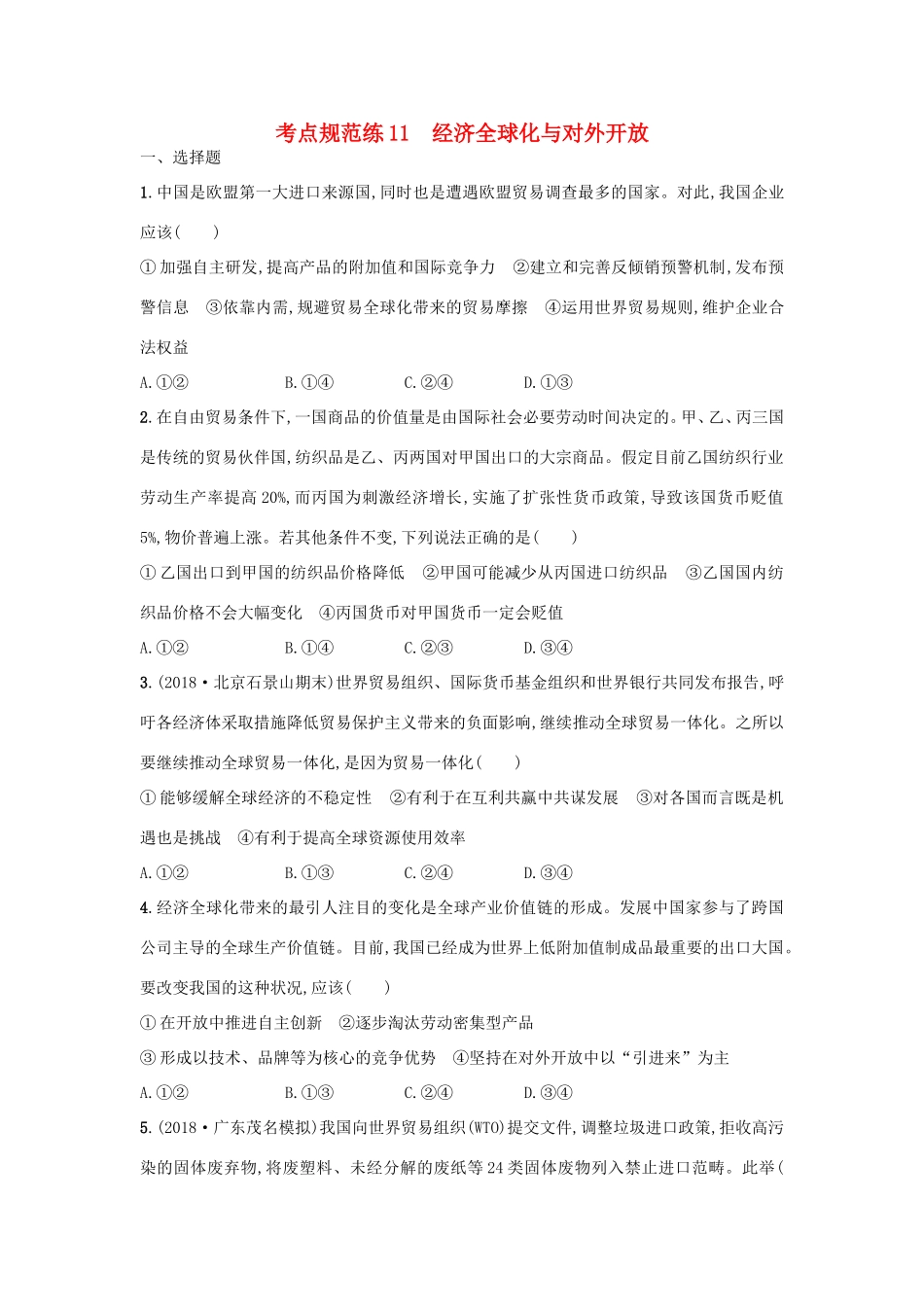 考点规范练11　经济全球化与对外开放

一、选择题

1.中国是欧盟第一大进口来源国,同时也是遭遇欧盟贸易调查最多的国家。对此,我国企业应该(　　)

①加强自主研发,提高产品的附加值和国际竞争力　②建立和完善反倾销预警机制,发布预警信息　③依靠内需,规避贸易全球化带来的贸易摩擦　④运用世界贸易规则,维护企业合法权益

A.①②　　B.①④　　C.②④　　D.①③

2.在自由贸易条件下,一国商品的价值量是由国际社会必要劳动时间决定的。甲、乙、丙三国是传统的贸易伙伴国,纺织品是乙、丙两国对甲国出口的大宗商品。假定目前乙国纺织行业劳动生产率提高20%,而丙国为刺激经济增长,实施了扩张性货币政策,导致该国货币贬值5%,物价普遍上涨。若其他条件不变,下列说法正确的是(　　)

①乙国出口到甲国的纺织品价格降低　②甲国可能减少从丙国进口纺织品　③乙国国内纺织品价格不会大幅变化　④丙国货币对甲国货币一定会贬值

A.①②　　B.①④　　C.②③　　D.③④

3.(2018·北京石景山期末)世界贸易组织、国际货币基金组织和世界银行共同发布报告,呼吁各经济体采取措施降低贸易保护主义带来的负面影响,继续推动全球贸易一体化。之所以要继续推动全球贸易一体化,是因为贸易一体化(　　)

①能够缓解全球经济的不稳定性　②有利于在互利共赢中共谋发展　③对各国而言既是机遇也是挑战　④有利于提高全球资源使用效率

A.①②　　B.①③　　C.②④　　D.③④

4.经济全球化带来的最引人注目的变化是全球产业价值链的形成。发展中国家参与了跨国公司主导的全球生产价值链。目前,我国已经成为世界上低附加值制成品最重要的出口大国。要改变我国的这种状况,应该(　　)

①在开放中推进自主创新　②逐步淘汰劳动密集型产品

③形成以技术、品牌等为核心的竞争优势　④坚持在对外开放中以“引进来”为主

A.①②　　B.①③　　C.②④　　D.③④

5.(2018·广东茂名模拟)我国向世界贸易组织(WTO)提交文件,调整垃圾进口政策,拒收高污染的固体废弃物,将废塑料、未经分解的废纸等24类固体废物列入禁止进口范畴。此举(